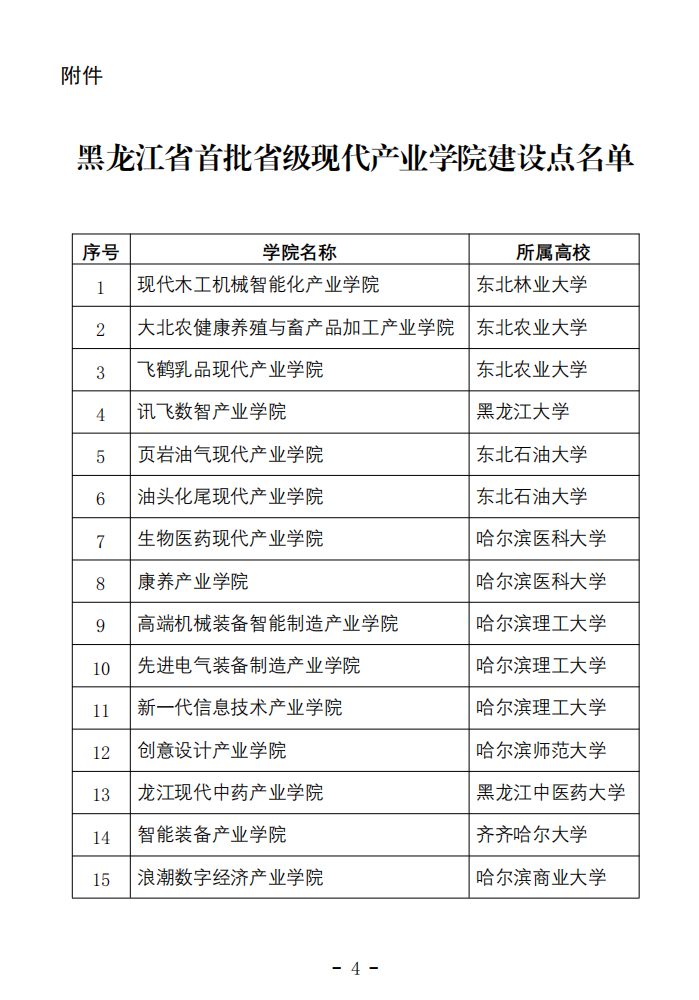 附件

黑龙江省首批省级现代产业学院建设点名单

| 序号 | 学院名称 | 所属高校 |
|---|---|---|
| 1 | 现代木工机械智能化产业学院 | 东北林业大学 |
| 2 | 大北农健康养殖与畜产品加工产业学院 | 东北农业大学 |
| 3 | 飞鹤乳品现代产业学院 | 东北农业大学 |
| 4 | 讯飞数智产业学院 | 黑龙江大学 |
| 5 | 页岩油气现代产业学院 | 东北石油大学 |
| 6 | 油头化尾现代产业学院 | 东北石油大学 |
| 7 | 生物医药现代产业学院 | 哈尔滨医科大学 |
| 8 | 康养产业学院 | 哈尔滨医科大学 |
| 9 | 高端机械装备智能制造产业学院 | 哈尔滨理工大学 |
| 10 | 先进电气装备制造产业学院 | 哈尔滨理工大学 |
| 11 | 新一代信息技术产业学院 | 哈尔滨理工大学 |
| 12 | 创意设计产业学院 | 哈尔滨师范大学 |
| 13 | 龙江现代中药产业学院 | 黑龙江中医药大学 |
| 14 | 智能装备产业学院 | 齐齐哈尔大学 |
| 15 | 浪潮数字经济产业学院 | 哈尔滨商业大学 |

- 4 -